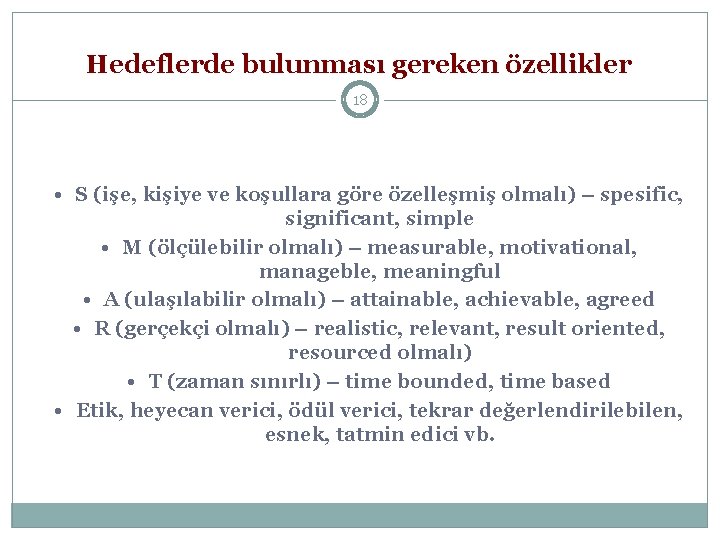 Hedeflerde bulunması gereken özellikler

18

• S (işe, kişiye ve koşullara göre özelleşmiş olmalı) – spesific, significant, simple
• M (ölçülebilir olmalı) – measurable, motivational, manageble, meaningful
• A (ulaşılabilir olmalı) – attainable, achievable, agreed
• R (gerçekçi olmalı) – realistic, relevant, result oriented, resourced olmalı)
• T (zaman sınırlı) – time bounded, time based
• Etik, heyecan verici, ödül verici, tekrar değerlendirilebilen, esnek, tatmin edici vb.